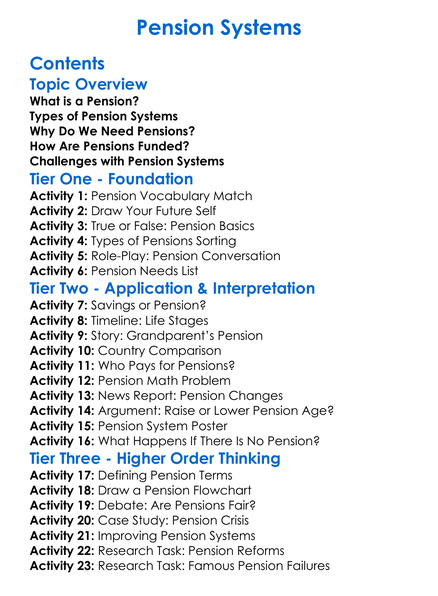 Pension Systems

Contents

Topic Overview

What is a Pension?
Types of Pension Systems
Why Do We Need Pensions?
How Are Pensions Funded?
Challenges with Pension Systems

Tier One - Foundation

Activity 1: Pension Vocabulary Match
Activity 2: Draw Your Future Self
Activity 3: True or False: Pension Basics
Activity 4: Types of Pensions Sorting
Activity 5: Role-Play: Pension Conversation
Activity 6: Pension Needs List

Tier Two - Application & Interpretation

Activity 7: Savings or Pension?
Activity 8: Timeline: Life Stages
Activity 9: Story: Grandparent's Pension
Activity 10: Country Comparison
Activity 11: Who Pays for Pensions?
Activity 12: Pension Math Problem
Activity 13: News Report: Pension Changes
Activity 14: Argument: Raise or Lower Pension Age?
Activity 15: Pension System Poster
Activity 16: What Happens If There Is No Pension?

Tier Three - Higher Order Thinking

Activity 17: Defining Pension Terms
Activity 18: Draw a Pension Flowchart
Activity 19: Debate: Are Pensions Fair?
Activity 20: Case Study: Pension Crisis
Activity 21: Improving Pension Systems
Activity 22: Research Task: Pension Reforms
Activity 23: Research Task: Famous Pension Failures